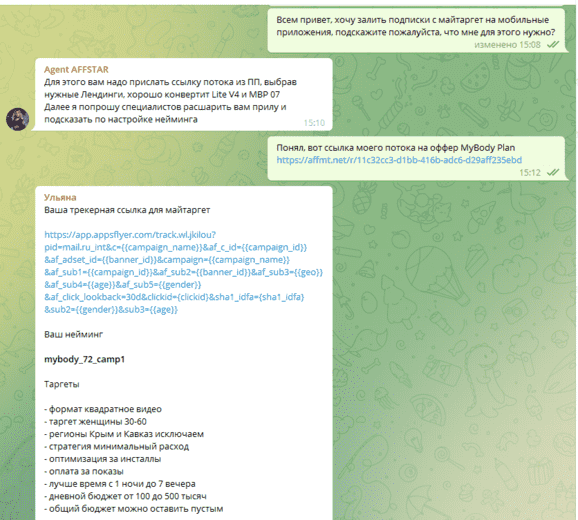 Всем привет, хочу залить подписки с майтаргет на мобильные приложения, подскажите пожалуйста, что мне для этого нужно?
изменено 15:08

Agent AFFSTAR
Для этого вам надо прислать ссылку потока из ПП, выбрав нужные Лендинги, хорошо конвертит Lite V4 и MBP 07
Далее я попрошу специалистов расшарить вам прилу и подсказать по настройке нейминга
15:10

Понял, вот ссылка моего потока на оффер MyBody Plan
https://affmt.net/r/11c32cc3-d1bb-416b-adc6-d29aff235ebd
15:12

Ульяна
Ваша трекерная ссылка для майтаргет

https://app.appsflyer.com/track.wl.jkilou?pid=mail.ru_int&c={{campaign_name}}&af_c_id={{campaign_id}}&af_adset_id={{banner_id}}&campaign={{campaign_name}}&af_sub1={{campaign_id}}&af_sub2={{banner_id}}&af_sub3={{geo}}&af_sub4={{age}}&af_sub5={{gender}}&af_click_lookback=30d&clickid={clickid}&sha1_idfa={sha1_idfa}&sub2={{gender}}&sub3={{age}}

Ваш нейминг

mybody_72_camp1

Таргеты

- формат квадратное видео
- таргет женщины 30-60
- регионы Крым и Кавказ исключаем
- стратегия минимальный расход
- оптимизация за инсталлы
- оплата за показы
- лучше время с 1 ночи до 7 вечера
- дневной бюджет от 100 до 500 тысяч
- общий бюджет можно оставить пустым